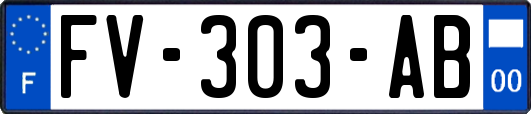 F FV-303-AB 00